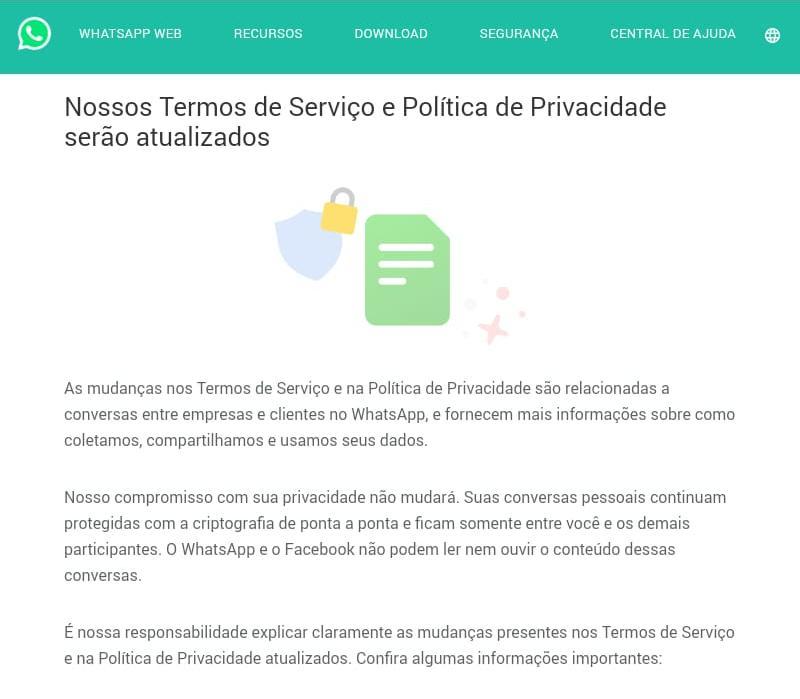 WHATSAPP WEB RECURSOS DOWNLOAD SEGURANÇA CENTRAL DE AJUDA

Nossos Termos de Serviço e Política de Privacidade serão atualizados

As mudanças nos Termos de Serviço e na Política de Privacidade são relacionadas a conversas entre empresas e clientes no WhatsApp, e fornecem mais informações sobre como coletamos, compartilhamos e usamos seus dados.

Nosso compromisso com sua privacidade não mudará. Suas conversas pessoais continuam protegidas com a criptografia de ponta a ponta e ficam somente entre você e os demais participantes. O WhatsApp e o Facebook não podem ler nem ouvir o conteúdo dessas conversas.

É nossa responsabilidade explicar claramente as mudanças presentes nos Termos de Serviço e na Política de Privacidade atualizados. Confira algumas informações importantes: